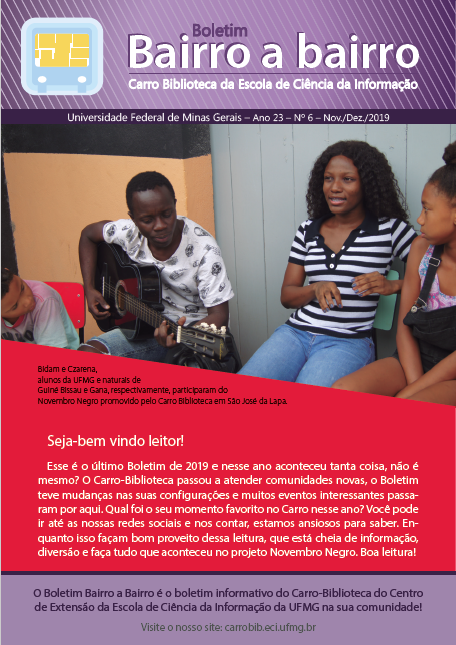 Boletim
Bairro a bairro
Carro Biblioteca da Escola de Ciência da Informação

Universidade Federal de Minas Gerais – Ano 23 – Nº 6 – Nov./Dez./2019

Bidam e Czarena,
alunos da UFMG e naturais de
Guiné Bissau e Gana, respectivamente, participaram do
Novembro Negro promovido pelo Carro Biblioteca em São José da Lapa.

Seja-bem vindo leitor!

Esse é o último Boletim de 2019 e nesse ano aconteceu tanta coisa, não é mesmo? O Carro-Biblioteca passou a atender comunidades novas, o Boletim teve mudanças nas suas configurações e muitos eventos interessantes passaram por aqui. Qual foi o seu momento favorito no Carro nesse ano? Você pode ir até as nossas redes sociais e nos contar, estamos ansiosos para saber. Enquanto isso façam bom proveito dessa leitura, que está cheia de informação, diversão e faça tudo que aconteceu no projeto Novembro Negro. Boa leitura!

O Boletim Bairro a Bairro é o boletim informativo do Carro-Biblioteca do Centro de Extensão da Escola de Ciência da Informação da UFMG na sua comunidade!

Visite o nosso site: carrobib.eci.ufmg.br